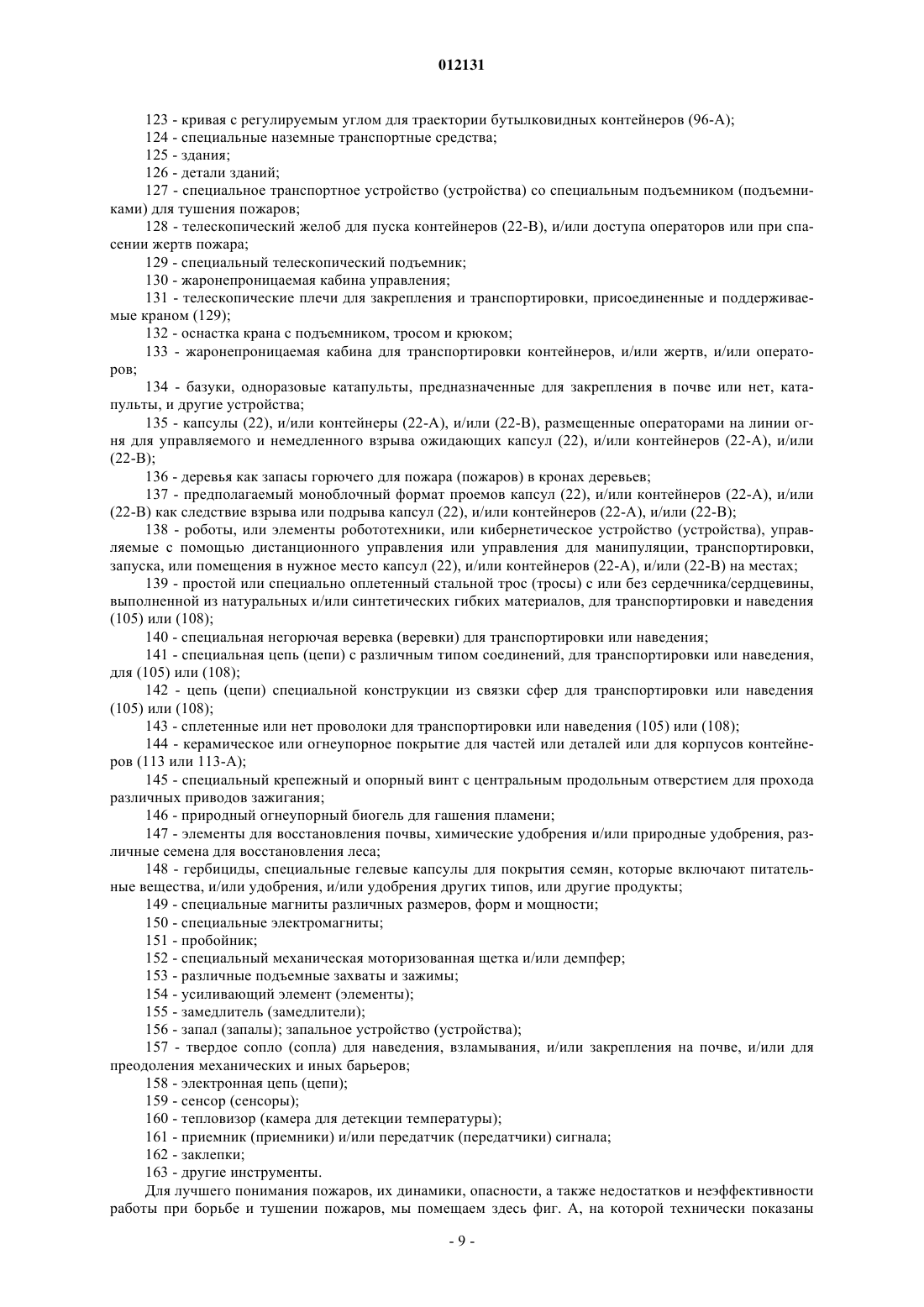 012131

123 - кривая с регулируемым углом для траектории бутылковидных контейнеров (96-А);

124 - специальные наземные транспортные средства;

125 - здания;

126 - детали зданий;

127 - специальное транспортное устройство (устройства) со специальным подъемником (подъемниками) для тушения пожаров;

128 - телескопический желоб для пуска контейнеров (22-В), и/или доступа операторов или при спасении жертв пожара;

129 - специальный телескопический подъемник;

130 - жаронепроницаемая кабина управления;

131 - телескопические плечи для закрепления и транспортировки, присоединенные и поддерживаемые краном (129);

132 - оснастка крана с подъемником, тросом и крюком;

133 - жаронепроницаемая кабина для транспортировки контейнеров, и/или жертв, и/или операторов;

134 - базуки, одноразовые катапульты, предназначенные для закрепления в почве или нет, катапульты, и другие устройства;

135 - капсулы (22), и/или контейнеры (22-А), и/или (22-В), размещенные операторами на линии огня для управляемого и немедленного взрыва ожидающих капсул (22), и/или контейнеров (22-А), и/или (22-В);

136 - деревья как запасы горючего для пожара (пожаров) в кронах деревьев;

137 - предполагаемый моноблочный формат проемов капсул (22), и/или контейнеров (22-А), и/или (22-В) как следствие взрыва или подрыва капсул (22), и/или контейнеров (22-А), и/или (22-В);

138 - роботы, или элементы робототехники, или кибернетическое устройство (устройства), управляемые с помощью дистанционного управления или управления для манипуляции, транспортировки, запуска, или помещения в нужное место капсул (22), и/или контейнеров (22-А), и/или (22-В) на местах;

139 - простой или специально оплетенный стальной трос (тросы) с или без сердечника/сердцевины, выполненной из натуральных и/или синтетических гибких материалов, для транспортировки и наведения (105) или (108);

140 - специальная негорючая веревка (веревки) для транспортировки или наведения;

141 - специальная цепь (цепи) с различным типом соединений, для транспортировки или наведения, для (105) или (108);

142 - цепь (цепи) специальной конструкции из связки сфер для транспортировки или наведения (105) или (108);

143 - сплетенные или нет проволоки для транспортировки или наведения (105) или (108);

144 - керамическое или огнеупорное покрытие для частей или деталей или для корпусов контейнеров (113 или 113-А);

145 - специальный крепежный и опорный винт с центральным продольным отверстием для прохода различных приводов зажигания;

146 - природный огнеупорный биогель для гашения пламени;

147 - элементы для восстановления почвы, химические удобрения и/или природные удобрения, различные семена для восстановления леса;

148 - гербициды, специальные гелевые капсулы для покрытия семян, которые включают питательные вещества, и/или удобрения, и/или удобрения других типов, или другие продукты;

149 - специальные магниты различных размеров, форм и мощности;

150 - специальные электромагниты;

151 - пробойник;

152 - специальный механическая моторизованная щетка и/или демпфер;

153 - различные подъемные захваты и зажимы;

154 - усиливающий элемент (элементы);

155 - замедлитель (замедлители);

156 - запал (запалы); запальное устройство (устройства);

157 - твердое сопло (сопла) для наведения, взламывания, и/или закрепления на почве, и/или для преодоления механических и иных барьеров;

158 - электронная цепь (цепи);

159 - сенсор (сенсоры);

160 - тепловизор (камера для детекции температуры);

161 - приемник (приемники) и/или передатчик (передатчики) сигнала;

162 - заклепки;

163 - другие инструменты.

Для лучшего понимания пожаров, их динамики, опасности, а также недостатков и неэффективности работы при борьбе и тушении пожаров, мы помещаем здесь фиг. А, на которой технически показаны

- 9 -